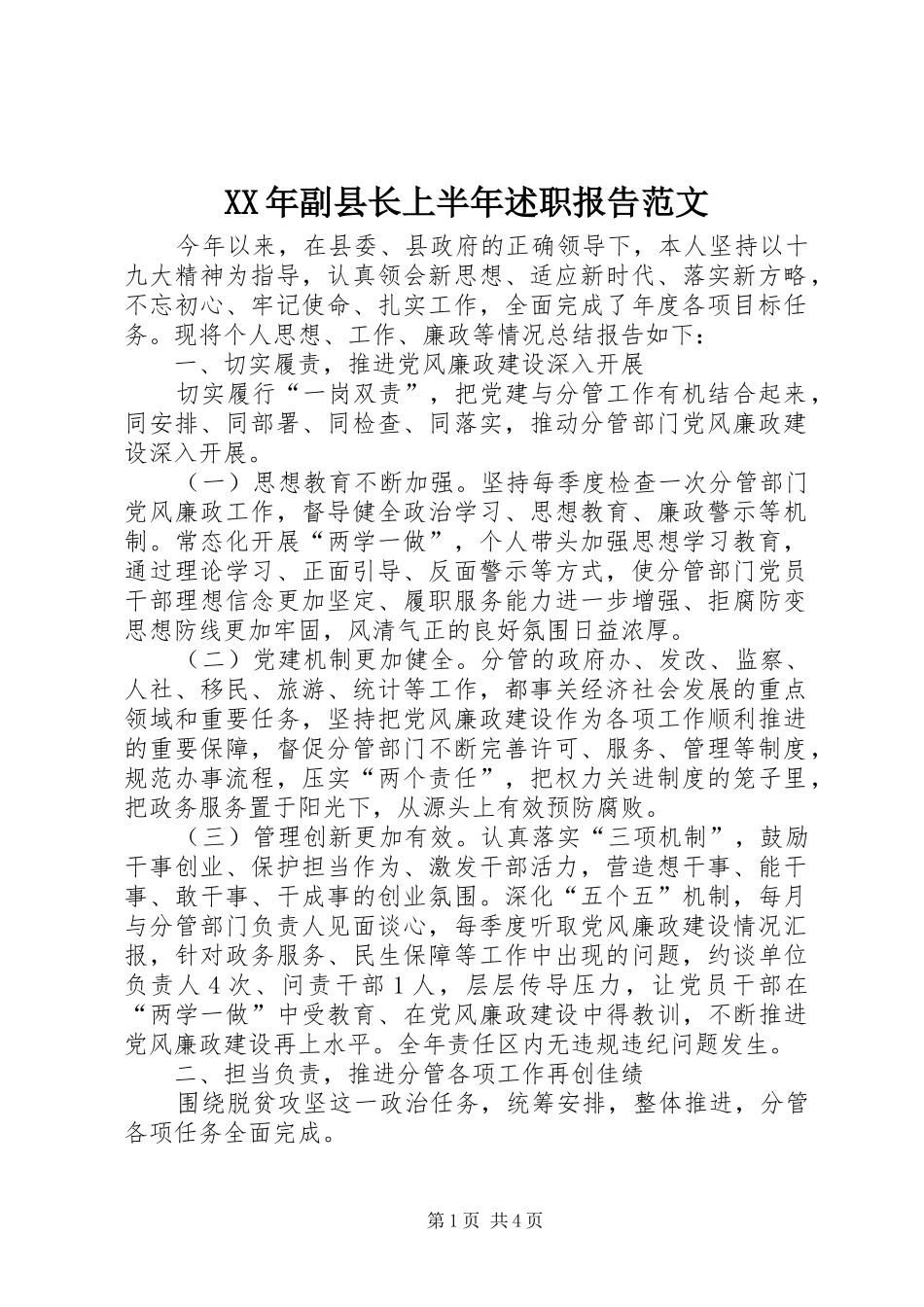 XX年副县长上半年述职报告范文

今年以来，在县委、县政府的正确领导下，本人坚持以十九大精神为指导，认真领会新思想、适应新时代、落实新方略，不忘初心、牢记使命、扎实工作，全面完成了年度各项目标任务。现将个人思想、工作、廉政等情况总结报告如下：

一、切实履责，推进党风廉政建设深入开展

切实履行“一岗双责”，把党建与分管工作有机结合起来，同安排、同部署、同检查、同落实，推动分管部门党风廉政建设深入开展。

（一）思想教育不断加强。坚持每季度检查一次分管部门党风廉政工作，督导健全政治学习、思想教育、廉政警示等机制。常态化开展“两学一做”，个人带头加强思想学习教育，通过理论学习、正面引导、反面警示等方式，使分管部门党员干部理想信念更加坚定、履职服务能力进一步增强、拒腐防变思想防线更加牢固，风清气正的良好氛围日益浓厚。

（二）党建机制更加健全。分管的政府办、发改、监察、人社、移民、旅游、统计等工作，都事关经济社会发展的重点领域和重要任务，坚持把党风廉政建设作为各项工作顺利推进的重要保障，督促分管部门不断完善许可、服务、管理等制度，规范办事流程，压实“两个责任”，把权力关进制度的笼子里，把政务服务置于阳光下，从源头上有效预防腐败。

（三）管理创新更加有效。认真落实“三项机制”，鼓励干事创业、保护担当作为、激发干部活力，营造想干事、能干事、敢干事、干成事的创业氛围。深化“五个五”机制，每月与分管部门负责人见面谈心，每季度听取党风廉政建设情况汇报，针对政务服务、民生保障等工作中出现的问题，约谈单位负责人4次、问责干部1人，层层传导压力，让党员干部在“两学一做”中受教育、在党风廉政建设中得教训，不断推进党风廉政建设再上水平。全年责任区内无违规违纪问题发生。

二、担当负责，推进分管各项工作再创佳绩

围绕脱贫攻坚这一政治任务，统筹安排，整体推进，分管各项任务全面完成。

第1页 共4页